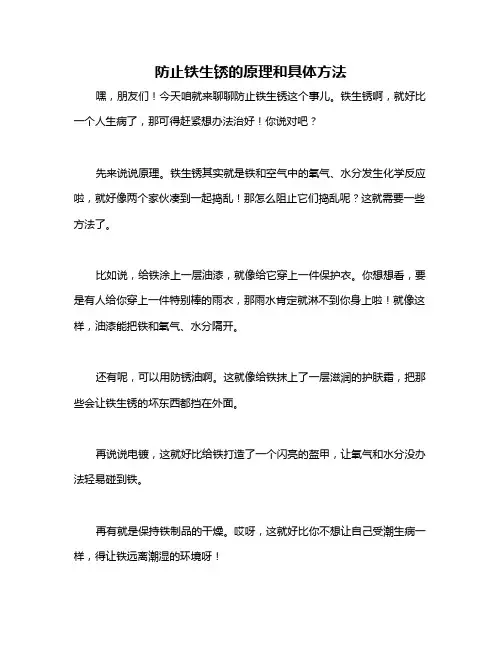 防止铁生锈的原理和具体方法

嘿，朋友们！今天咱就来聊聊防止铁生锈这个事儿。铁生锈啊，就好比一个人生病了，那可得赶紧想办法治好！你说对吧？

先来说说原理。铁生锈其实就是铁和空气中的氧气、水分发生化学反应啦，就好像两个家伙凑到一起捣乱！那怎么阻止它们捣乱呢？这就需要一些方法了。

比如说，给铁涂上一层油漆，就像给它穿上一件保护衣。你想想看，要是有人给你穿上一件特别棒的雨衣，那雨水肯定就淋不到你身上啦！就像这样，油漆能把铁和氧气、水分隔开。

还有呢，可以用防锈油啊。这就像给铁抹上了一层滋润的护肤霜，把那些会让铁生锈的坏东西都挡在外面。

再说说电镀，这就好比给铁打造了一个闪亮的盔甲，让氧气和水分没办法轻易碰到铁。

再有就是保持铁制品的干燥。哎呀，这就好比你不想让自己受潮生病一样，得让铁远离潮湿的环境呀！